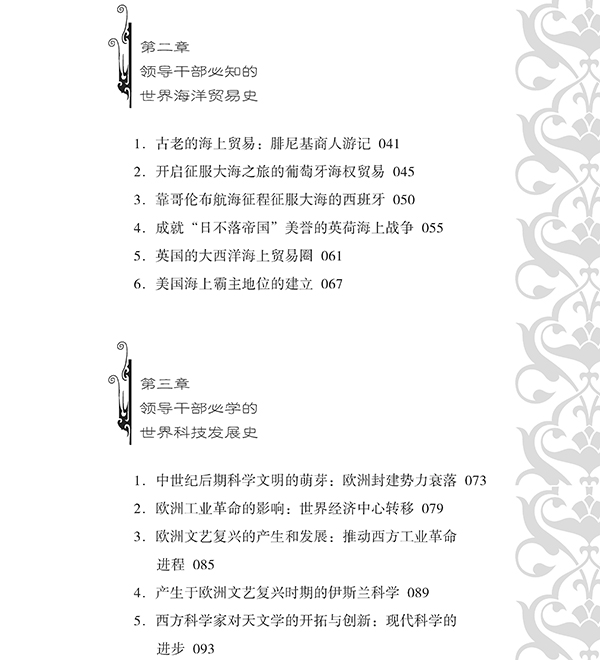 第二章
领导干部必知的
世界海洋贸易史

1. 古老的海上贸易：腓尼基商人游记 041
2. 开启征服大海之旅的葡萄牙海权贸易 045
3. 靠哥伦布航海征程征服大海的西班牙 050
4. 成就“日不落帝国”美誉的英荷海上战争 055
5. 英国的大西洋海上贸易圈 061
6. 美国海上霸主地位的建立 067

第三章
领导干部必学的
世界科技发展史

1. 中世纪后期科学文明的萌芽：欧洲封建势力衰落 073
2. 欧洲工业革命的影响：世界经济中心转移 079
3. 欧洲文艺复兴的产生和发展：推动西方工业革命进程 085
4. 产生于欧洲文艺复兴时期的伊斯兰科学 089
5. 西方科学家对天文学的开拓与创新：现代科学的进步 093